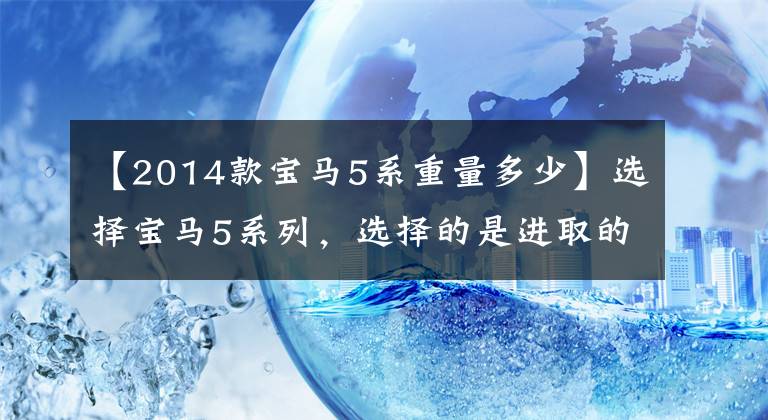 【2014款宝马5系重量多少】选择宝马5系列，选择的是进取的